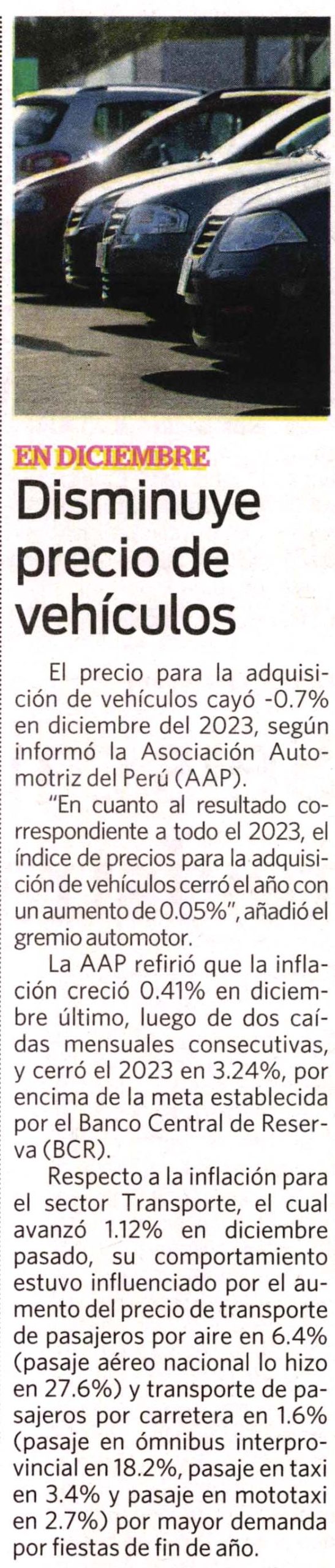 EN DICIEMBRE
Disminuye precio de vehículos

El precio para la adquisición de vehículos cayó -0.7% en diciembre del 2023, según informó la Asociación Automotriz del Perú (AAP).

"En cuanto al resultado correspondiente a todo el 2023, el índice de precios para la adquisición de vehículos cerró el año con un aumento de 0.05%", añadió el gremio automotor.

La AAP refirió que la inflación creció 0.41% en diciembre último, luego de dos caídas mensuales consecutivas, y cerró el 2023 en 3.24%, por encima de la meta establecida por el Banco Central de Reserva (BCR).

Respecto a la inflación para el sector Transporte, el cual avanzó 1.12% en diciembre pasado, su comportamiento estuvo influenciado por el aumento del precio de transporte de pasajeros por aire en 6.4% (pasaje aéreo nacional lo hizo en 27.6%) y transporte de pasajeros por carretera en 1.6% (pasaje en ómnibus interprovincial en 18.2%, pasaje en taxi en 3.4% y pasaje en mototaxi en 2.7%) por mayor demanda por fiestas de fin de año.